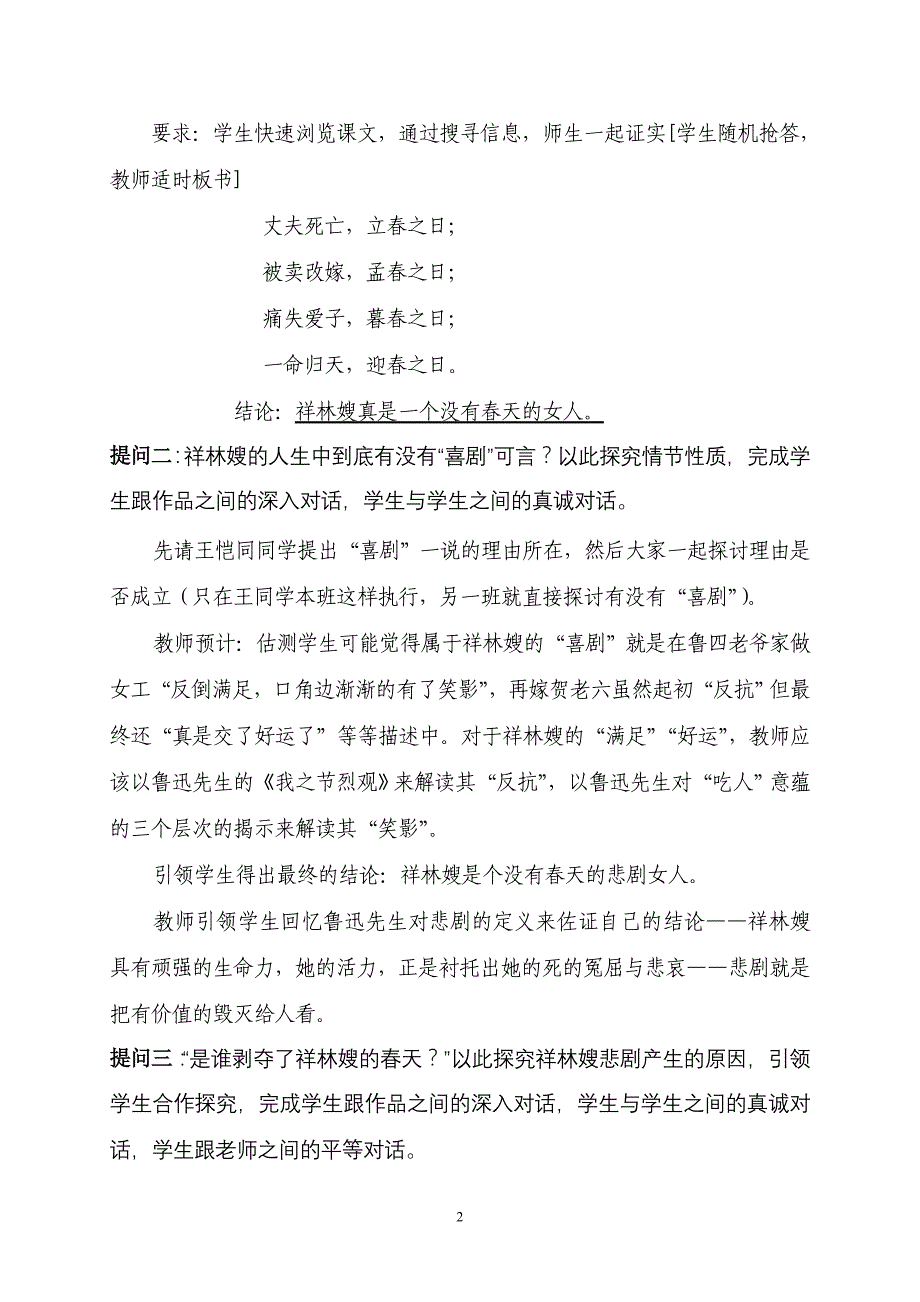 要求：学生快速浏览课文，通过搜寻信息，师生一起证实[学生随机抢答，教师适时板书]

丈夫死亡，立春之日；

被卖改嫁，孟春之日；

痛失爱子，暮春之日；

一命归天，迎春之日。

结论：祥林嫂真是一个没有春天的女人。

提问二：祥林嫂的人生中到底有没有“喜剧”可言？以此探究情节性质，完成学生跟作品之间的深入对话，学生与学生之间的真诚对话。

先请王恺同同学提出“喜剧”一说的理由所在，然后大家一起探讨理由是否成立（只在王同学本班这样执行，另一班就直接探讨有没有“喜剧”）。

教师预计：估测学生可能觉得属于祥林嫂的“喜剧”就是在鲁四老爷家做女工“反倒满足，口角边渐渐的有了笑影”，再嫁贺老六虽然起初“反抗”但最终还“真是交了好运了”等等描述中。对于祥林嫂的“满足”“好运”，教师应该以鲁迅先生的《我之节烈观》来解读其“反抗”，以鲁迅先生对“吃人”意蕴的三个层次的揭示来解读其“笑影”。

引领学生得出最终的结论：祥林嫂是个没有春天的悲剧女人。

教师引领学生回忆鲁迅先生对悲剧的定义来佐证自己的结论——祥林嫂具有顽强的生命力，她的活力，正是衬托出她的死的冤屈与悲哀——悲剧就是把有价值的毁灭给人看。

提问三：“是谁剥夺了祥林嫂的春天？”以此探究祥林嫂悲剧产生的原因，引领学生合作探究，完成学生跟作品之间的深入对话，学生与学生之间的真诚对话，学生跟老师之间的平等对话。

2